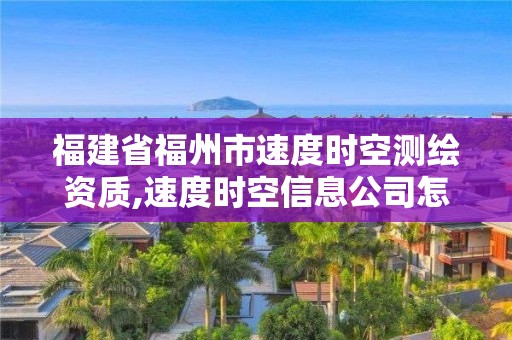 福建省福州市速度时空测绘资质,速度时空信息公司怎